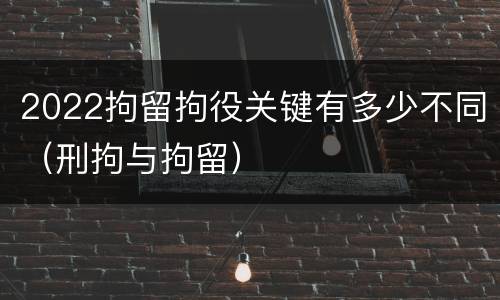 2022拘留拘役关键有多少不同（刑拘与拘留）